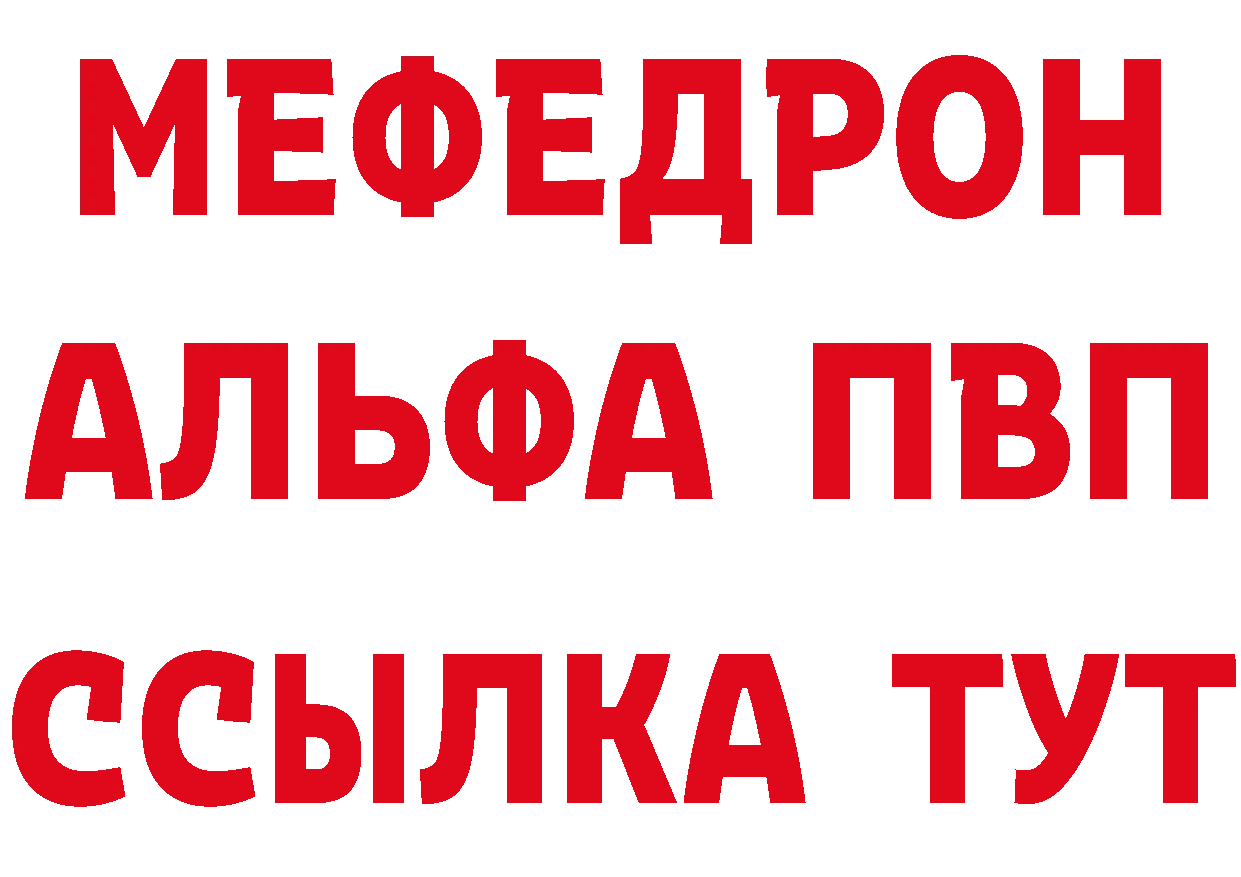 МЕФЕДРОН
АЛЬФА ПВП
ССЫЛКА ТУТ